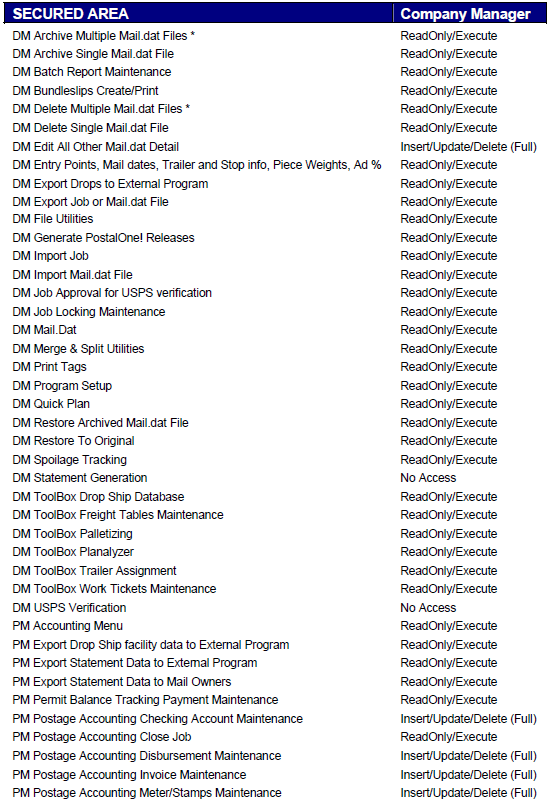 | SECURED AREA | Company Manager |
|---|---|
| DM Archive Multiple Mail.dat Files * | ReadOnly/Execute |
| DM Archive Single Mail.dat File | ReadOnly/Execute |
| DM Batch Report Maintenance | ReadOnly/Execute |
| DM Bundleslips Create/Print | ReadOnly/Execute |
| DM Delete Multiple Mail.dat Files * | ReadOnly/Execute |
| DM Delete Single Mail.dat File | ReadOnly/Execute |
| DM Edit All Other Mail.dat Detail | Insert/Update/Delete (Full) |
| DM Entry Points, Mail dates, Trailer and Stop info, Piece Weights, Ad % | ReadOnly/Execute |
| DM Export Drops to External Program | ReadOnly/Execute |
| DM Export Job or Mail.dat File | ReadOnly/Execute |
| DM File Utilities | ReadOnly/Execute |
| DM Generate PostalOne! Releases | ReadOnly/Execute |
| DM Import Job | ReadOnly/Execute |
| DM Import Mail.dat File | ReadOnly/Execute |
| DM Job Approval for USPS verification | ReadOnly/Execute |
| DM Job Locking Maintenance | ReadOnly/Execute |
| DM Mail.Dat | ReadOnly/Execute |
| DM Merge & Split Utilities | ReadOnly/Execute |
| DM Print Tags | ReadOnly/Execute |
| DM Program Setup | ReadOnly/Execute |
| DM Quick Plan | ReadOnly/Execute |
| DM Restore Archived Mail.dat File | ReadOnly/Execute |
| DM Restore To Original | ReadOnly/Execute |
| DM Spoilage Tracking | ReadOnly/Execute |
| DM Statement Generation | No Access |
| DM ToolBox Drop Ship Database | ReadOnly/Execute |
| DM ToolBox Freight Tables Maintenance | ReadOnly/Execute |
| DM ToolBox Palletizing | ReadOnly/Execute |
| DM ToolBox Planalyzer | ReadOnly/Execute |
| DM ToolBox Trailer Assignment | ReadOnly/Execute |
| DM ToolBox Work Tickets Maintenance | ReadOnly/Execute |
| DM USPS Verification | No Access |
| PM Accounting Menu | ReadOnly/Execute |
| PM Export Drop Ship facility data to External Program | ReadOnly/Execute |
| PM Export Statement Data to External Program | ReadOnly/Execute |
| PM Export Statement Data to Mail Owners | ReadOnly/Execute |
| PM Permit Balance Tracking Payment Maintenance | ReadOnly/Execute |
| PM Postage Accounting Checking Account Maintenance | Insert/Update/Delete (Full) |
| PM Postage Accounting Close Job | ReadOnly/Execute |
| PM Postage Accounting Disbursement Maintenance | Insert/Update/Delete (Full) |
| PM Postage Accounting Invoice Maintenance | Insert/Update/Delete (Full) |
| PM Postage Accounting Meter/Stamps Maintenance | Insert/Update/Delete (Full) |